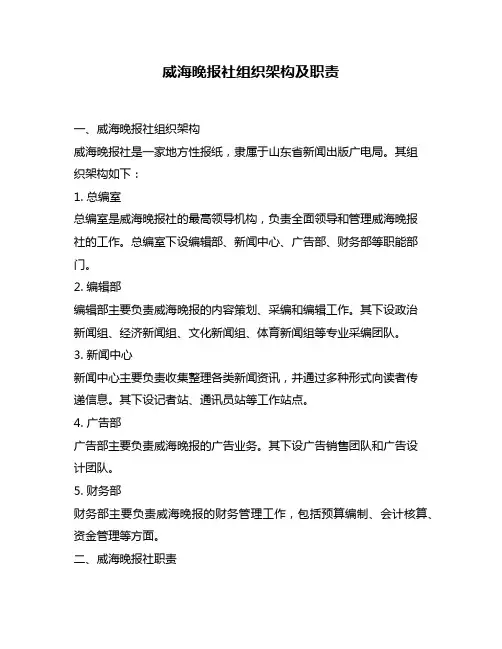 威海晚报社组织架构及职责

一、威海晚报社组织架构

威海晚报社是一家地方性报纸，隶属于山东省新闻出版广电局。其组织架构如下：

1. 总编室

总编室是威海晚报社的最高领导机构，负责全面领导和管理威海晚报社的工作。总编室下设编辑部、新闻中心、广告部、财务部等职能部门。

2. 编辑部

编辑部主要负责威海晚报的内容策划、采编和编辑工作。其下设政治新闻组、经济新闻组、文化新闻组、体育新闻组等专业采编团队。

3. 新闻中心

新闻中心主要负责收集整理各类新闻资讯，并通过多种形式向读者传递信息。其下设记者站、通讯员站等工作站点。

4. 广告部

广告部主要负责威海晚报的广告业务。其下设广告销售团队和广告设计团队。

5. 财务部

财务部主要负责威海晚报的财务管理工作，包括预算编制、会计核算、资金管理等方面。

二、威海晚报社职责